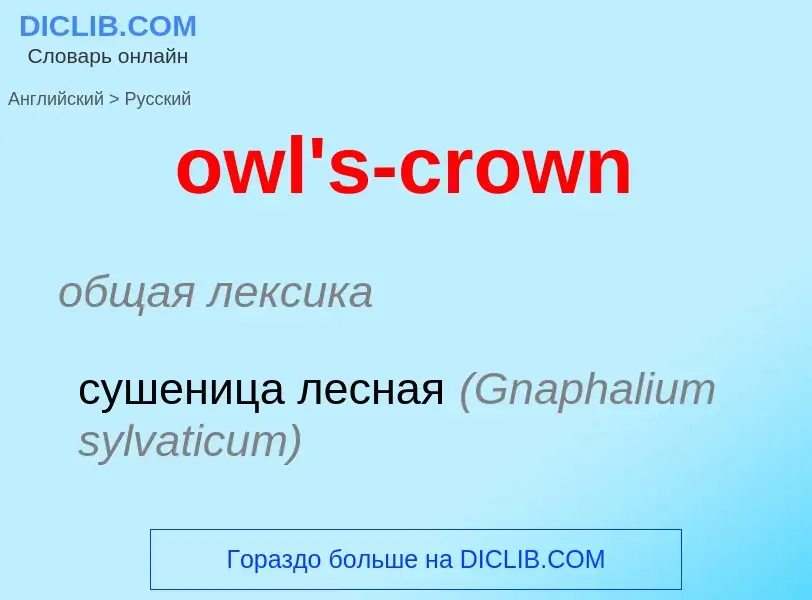 DICLIB.COM
Словарь онлайн

Английский > Русский

owl's-crown

общая лексика

сушеница лесная (Gnaphalium sylvaticum)

Гораздо больше на DICLIB.COM